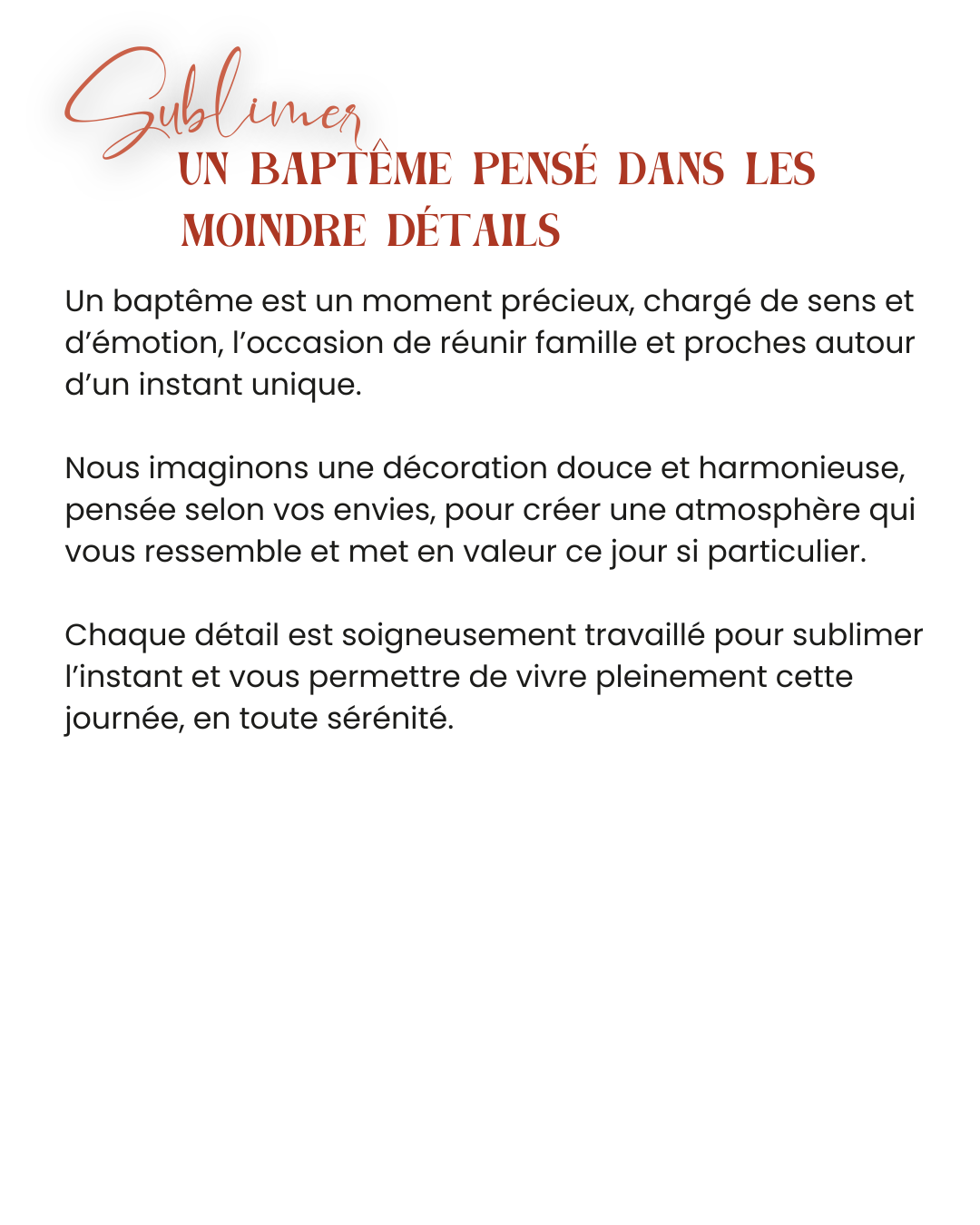 Sublimer

UN BAPTÊME PENSÉ DANS LES MOINDRE DÉTAILS

Un baptême est un moment précieux, chargé de sens et d'émotion, l'occasion de réunir famille et proches autour d'un instant unique.

Nous imaginons une décoration douce et harmonieuse, pensée selon vos envies, pour créer une atmosphère qui vous ressemble et met en valeur ce jour si particulier.

Chaque détail est soigneusement travaillé pour sublimer l'instant et vous permettre de vivre pleinement cette journée, en toute sérénité.